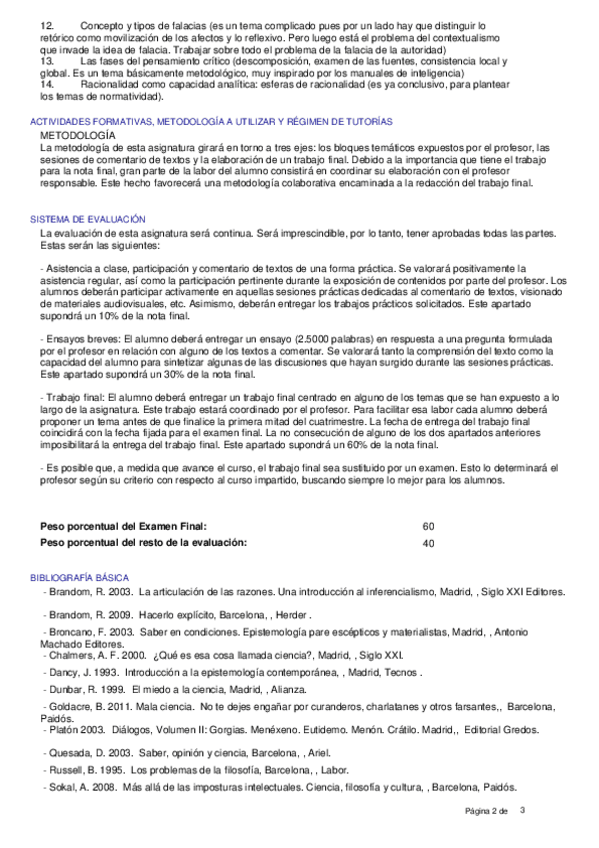 12. Concepto y tipos de falacias (es un tema complicado pues por un lado hay que distinguir lo retórico como movilización de los afectos y lo reflexivo. Pero luego está el problema del contextualismo que invade la idea de falacia. Trabajar sobre todo el problema de la falacia de la autoridad)
13. Las fases del pensamiento crítico (descomposición, examen de las fuentes, consistencia local y global. Es un tema básicamente metodológico, muy inspirado por los manuales de inteligencia)
14. Racionalidad como capacidad analítica: esferas de racionalidad (es ya conclusivo, para plantear los temas de normatividad).

ACTIVIDADES FORMATIVAS, METODOLOGÍA A UTILIZAR Y RÉGIMEN DE TUTORÍAS
METODOLOGÍA
La metodología de esta asignatura girará en torno a tres ejes: los bloques temáticos expuestos por el profesor, las sesiones de comentario de textos y la elaboración de un trabajo final. Debido a la importancia que tiene el trabajo para la nota final, gran parte de la labor del alumno consistirá en coordinar su elaboración con el profesor responsable. Este hecho favorecerá una metodología colaborativa encaminada a la redacción del trabajo final.

SISTEMA DE EVALUACIÓN
La evaluación de esta asignatura será continua. Será imprescindible, por lo tanto, tener aprobadas todas las partes. Estas serán las siguientes:

- Asistencia a clase, participación y comentario de textos de una forma práctica. Se valorará positivamente la asistencia regular, así como la participación pertinente durante la exposición de contenidos por parte del profesor. Los alumnos deberán participar activamente en aquellas sesiones prácticas dedicadas al comentario de textos, visionado de materiales audiovisuales, etc. Asimismo, deberán entregar los trabajos prácticos solicitados. Este apartado supondrá un 10% de la nota final.

- Ensayos breves: El alumno deberá entregar un ensayo (2.5000 palabras) en respuesta a una pregunta formulada por el profesor en relación con alguno de los textos a comentar. Se valorará tanto la comprensión del texto como la capacidad del alumno para sintetizar algunas de las discusiones que hayan surgido durante las sesiones prácticas. Este apartado supondrá un 30% de la nota final.

- Trabajo final: El alumno deberá entregar un trabajo final centrado en alguno de los temas que se han expuesto a lo largo de la asignatura. Este trabajo estará coordinado por el profesor. Para facilitar esa labor cada alumno deberá proponer un tema antes de que finalice la primera mitad del cuatrimestre. La fecha de entrega del trabajo final coincidirá con la fecha fijada para el examen final. La no consecución de alguno de los dos apartados anteriores imposibilitará la entrega del trabajo final. Este apartado supondrá un 60% de la nota final.

- Es posible que, a medida que avance el curso, el trabajo final sea sustituido por un examen. Esto lo determinará el profesor según su criterio con respecto al curso impartido, buscando siempre lo mejor para los alumnos.

| Peso porcentual del Examen Final: | 60 |
|---|---|
| Peso porcentual del resto de la evaluación: | 40 |

BIBLIOGRAFÍA BÁSICA
- Brandom, R. 2003. La articulación de las razones. Una introducción al inferencialismo, Madrid, , Siglo XXI Editores.
- Brandom, R. 2009. Hacerlo explícito, Barcelona, , Herder .
- Broncano, F. 2003. Saber en condiciones. Epistemología pare escépticos y materialistas, Madrid, , Antonio Machado Editores.
- Chalmers, A. F. 2000. ¿Qué es esa cosa llamada ciencia?, Madrid, , Siglo XXI.
- Dancy, J. 1993. Introducción a la epistemología contemporánea, , Madrid, Tecnos .
- Dunbar, R. 1999. El miedo a la ciencia, Madrid, , Alianza.
- Goldacre, B. 2011. Mala ciencia. No te dejes engañar por curanderos, charlatanes y otros farsantes,, Barcelona, Paidós.
- Platón 2003. Diálogos, Volumen II: Gorgias. Menéxeno. Eutidemo. Menón. Crátilo. Madrid,, Editorial Gredos.
- Quesada, D. 2003. Saber, opinión y ciencia, Barcelona, , Ariel.
- Russell, B. 1995. Los problemas de la filosofía, Barcelona, , Labor.
- Sokal, A. 2008. Más allá de las imposturas intelectuales. Ciencia, filosofía y cultura, , Barcelona, Paidós.

Página 2 de 3